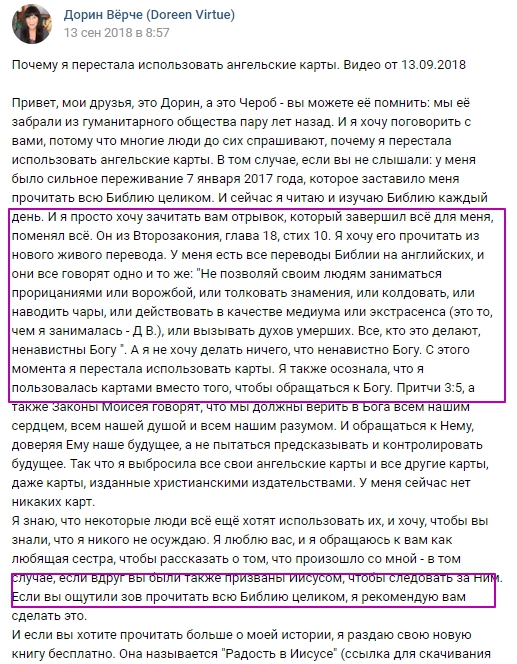 Дорин Вёрче (Doreen Virtue)
13 сен 2018 в 8:57

Почему я перестала использовать ангельские карты. Видео от 13.09.2018

Привет, мои друзья, это Дорин, а это Чероб - вы можете её помнить: мы её забрали из гуманитарного общества пару лет назад. И я хочу поговорить с вами, потому что многие люди до сих спрашивают, почему я перестала использовать ангельские карты. В том случае, если вы не слышали: у меня было сильное переживание 7 января 2017 года, которое заставило меня прочитать всю Библию целиком. И сейчас я читаю и изучаю Библию каждый день. И я просто хочу зачитать вам отрывок, который завершил всё для меня, поменял всё. Он из Второзакония, глава 18, стих 10. Я хочу его прочитать из нового живого перевода. У меня есть все переводы Библии на английских, и они все говорят одно и то же: "Не позволяй своим людям заниматься прорицаниями или ворожбой, или толковать знамения, или колдовать, или наводить чары, или действовать в качестве медиума или экстрасенса (это то, чем я занималась - Д В.), или вызывать духов умерших. Все, кто это делают, ненавистны Богу ". А я не хочу делать ничего, что ненавистно Богу. С этого момента я перестала использовать карты. Я также осознала, что я пользовалась картами вместо того, чтобы обращаться к Богу. Притчи 3:5, а также Законы Моисея говорят, что мы должны верить в Бога всем нашим сердцем, всем нашей душой и всем нашим разумом. И обращаться к Нему, доверяя Ему наше будущее, а не пытаться предсказывать и контролировать будущее. Так что я выбросила все свои ангельские карты и все другие карты, даже карты, изданные христианскими издательствами. У меня сейчас нет никаких карт.
Я знаю, что некоторые люди всё ещё хотят использовать их, и хочу, чтобы вы знали, что я никого не осуждаю. Я люблю вас, и я обращаюсь к вам как любящая сестра, чтобы рассказать о том, что произошло со мной - в том случае, если вдруг вы были также призваны Иисусом, чтобы следовать за Ним. Если вы ощутили зов прочитать всю Библию целиком, я рекомендую вам сделать это.
И если вы хотите прочитать больше о моей истории, я раздаю свою новую книгу бесплатно. Она называется "Радость в Иисусе" (ссылка для скачивания